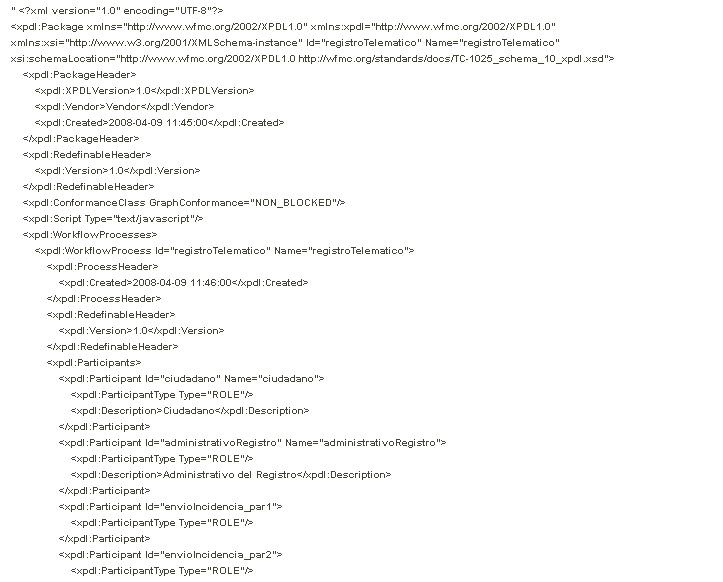 " <?xml version="1.0" encoding="UTF-8"?>
<xpdl:Package xmlns="http://www.wfmc.org/2002/XPDL1.0" xmlns:xpdl="http://www.wfmc.org/2002/XPDL1.0" xmlns:xsi="http://www.w3.org/2001/XMLSchema-instance" Id="registroTelematico" Name="registroTelematico" xsi:schemaLocation="http://www.wfmc.org/2002/XPDL1.0 http://wfmc.org/standards/docs/TC-1025_schema_10_xpdl.xsd">
<xpdl:PackageHeader>
<xpdl:XPDLVersion>1.0</xpdl:XPDLVersion>
<xpdl:Vendor>Vendor</xpdl:Vendor>
<xpdl:Created>2008-04-09 11:45:00</xpdl:Created>
</xpdl:PackageHeader>
<xpdl:RedefinableHeader>
<xpdl:Version>1.0</xpdl:Version>
</xpdl:RedefinableHeader>
<xpdl:ConformanceClass GraphConformance="NON_BLOCKED"/>
<xpdl:Script Type="text/javascript"/>
<xpdl:WorkflowProcesses>
<xpdl:WorkflowProcess Id="registroTelematico" Name="registroTelematico">
<xpdl:ProcessHeader>
<xpdl:Created>2008-04-09 11:46:00</xpdl:Created>
</xpdl:ProcessHeader>
<xpdl:RedefinableHeader>
<xpdl:Version>1.0</xpdl:Version>
</xpdl:RedefinableHeader>
<xpdl:Participants>
<xpdl:Participant Id="ciudadano" Name="ciudadano">
<xpdl:ParticipantType Type="ROLE"/>
<xpdl:Description>Ciudadano</xpdl:Description>
</xpdl:Participant>
<xpdl:Participant Id="administrativoRegistro" Name="administrativoRegistro">
<xpdl:ParticipantType Type="ROLE"/>
<xpdl:Description>Administrativo del Registro</xpdl:Description>
</xpdl:Participant>
<xpdl:Participant Id="envioIncidencia_par1">
<xpdl:ParticipantType Type="ROLE"/>
</xpdl:Participant>
<xpdl:Participant Id="envioIncidencia_par2">
<xpdl:ParticipantType Type="ROLE"/>